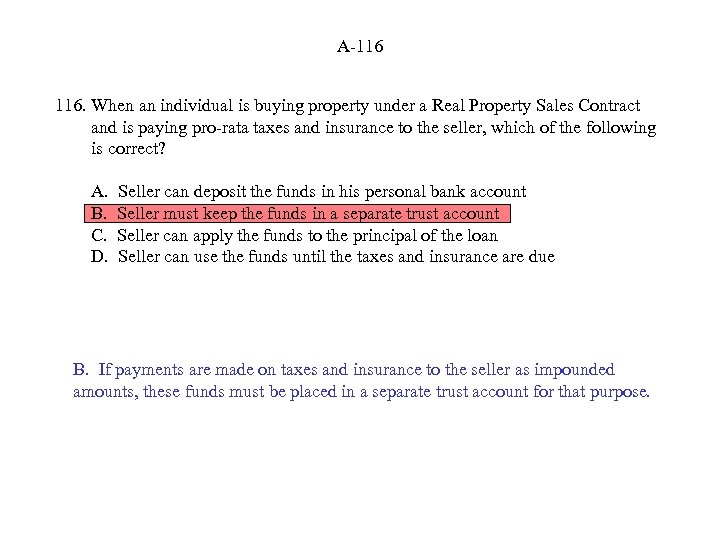 A-116

116. When an individual is buying property under a Real Property Sales Contract and is paying pro-rata taxes and insurance to the seller, which of the following is correct?

A. Seller can deposit the funds in his personal bank account
B. Seller must keep the funds in a separate trust account
C. Seller can apply the funds to the principal of the loan
D. Seller can use the funds until the taxes and insurance are due

B. If payments are made on taxes and insurance to the seller as impounded amounts, these funds must be placed in a separate trust account for that purpose.